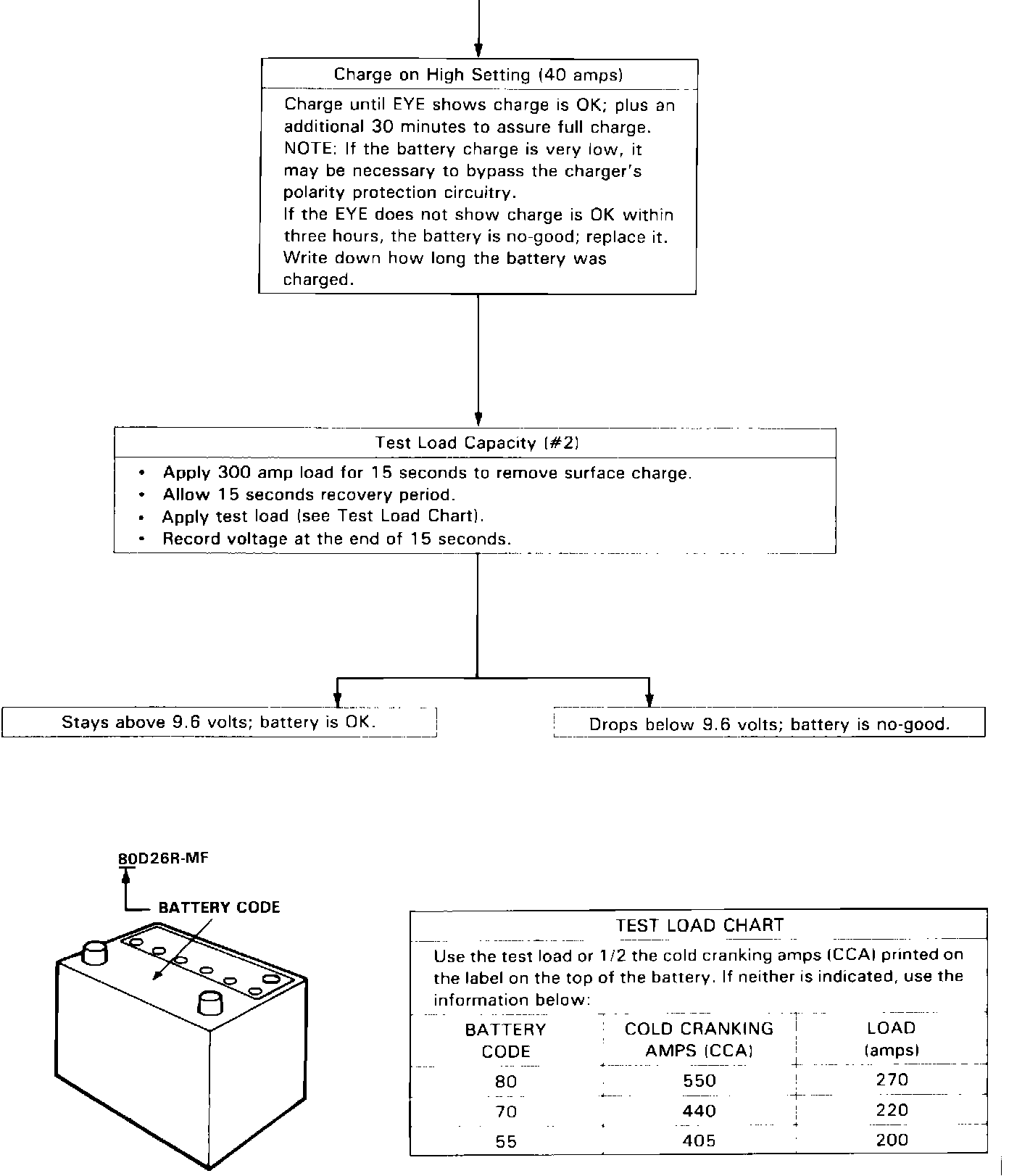 Charge on High Setting (40 amps)

Charge until EYE shows charge is OK; plus an additional 30 minutes to assure full charge.
NOTE: If the battery charge is very low, it may be necessary to bypass the charger's polarity protection circuitry.
If the EYE does not show charge is OK within three hours, the battery is no-good; replace it.
Write down how long the battery was charged.

Test Load Capacity (#2)

• Apply 300 amp load for 15 seconds to remove surface charge.
• Allow 15 seconds recovery period.
• Apply test load (see Test Load Chart).
• Record voltage at the end of 15 seconds.

Stays above 9.6 volts; battery is OK.

Drops below 9.6 volts; battery is no-good.

80D26R-MF

BATTERY CODE

TEST LOAD CHART

Use the test load or 1/2 the cold cranking amps (CCA) printed on the label on the top of the battery. If neither is indicated, use the information below:

| BATTERY CODE | COLD CRANKING AMPS (CCA) | LOAD (amps) |
|---|---|---|
| 80 | 550 | 270 |
| 70 | 440 | 220 |
| 55 | 405 | 200 |